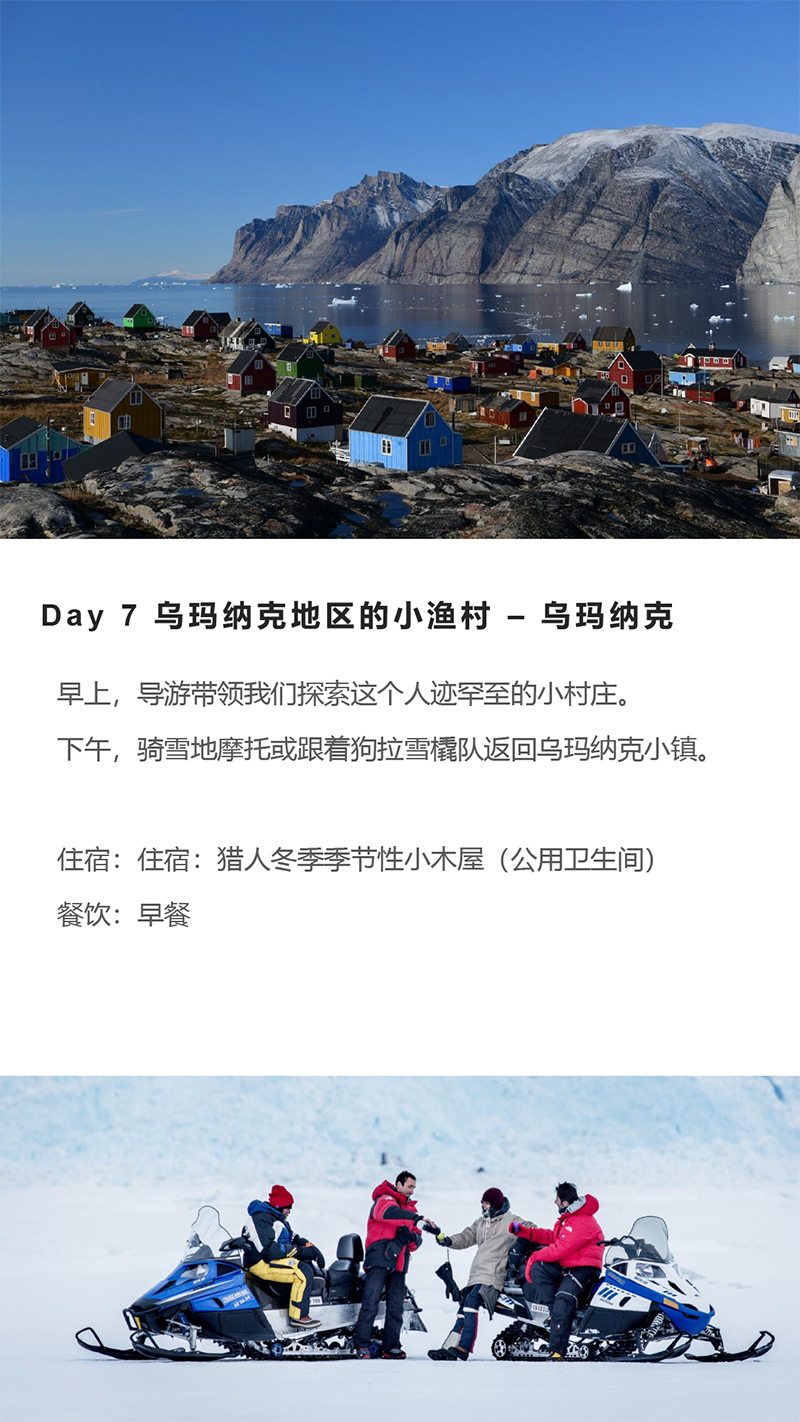 Day 7 乌玛纳克地区的小渔村 – 乌玛纳克

早上，导游带领我们探索这个人迹罕至的小村庄。

下午，骑雪地摩托或跟着狗拉雪橇队返回乌玛纳克小镇。

住宿：住宿：猎人冬季季节性小木屋（公用卫生间）

餐饮：早餐